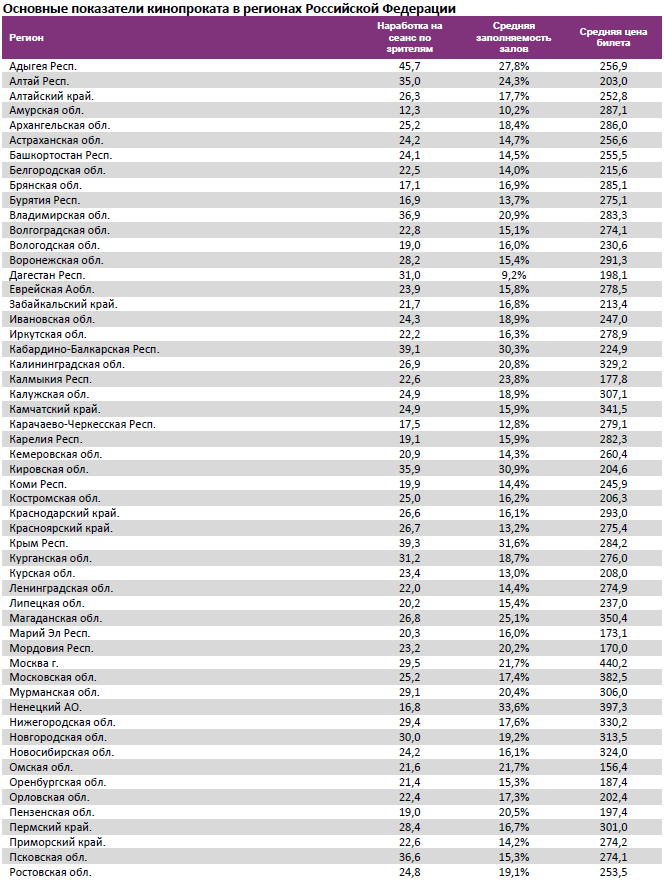 Основные показатели кинопроката в регионах Российской Федерации

| Регион | Наработка на сеанс по зрителям | Средняя заполняемость залов | Средняя цена билета |
|---|---|---|---|
| Адыгея Респ. | 45,7 | 27,8% | 256,9 |
| Алтай Респ. | 35,0 | 24,3% | 203,0 |
| Алтайский край. | 26,3 | 17,7% | 252,8 |
| Амурская обл. | 12,3 | 10,2% | 287,1 |
| Архангельская обл. | 25,2 | 18,4% | 286,0 |
| Астраханская обл. | 24,2 | 14,7% | 256,6 |
| Башкортостан Респ. | 24,1 | 14,5% | 255,5 |
| Белгородская обл. | 22,5 | 14,0% | 215,6 |
| Брянская обл. | 17,1 | 16,9% | 285,1 |
| Бурятия Респ. | 16,9 | 13,7% | 275,1 |
| Владимирская обл. | 36,9 | 20,9% | 283,3 |
| Волгоградская обл. | 22,8 | 15,1% | 274,1 |
| Вологодская обл. | 19,0 | 16,0% | 230,6 |
| Воронежская обл. | 28,2 | 15,4% | 291,3 |
| Дагестан Респ. | 31,0 | 9,2% | 198,1 |
| Еврейская Аобл. | 23,9 | 15,8% | 278,5 |
| Забайкальский край. | 21,7 | 16,8% | 213,4 |
| Ивановская обл. | 24,3 | 18,9% | 247,0 |
| Иркутская обл. | 22,2 | 16,3% | 278,9 |
| Кабардино-Балкарская Респ. | 39,1 | 30,3% | 224,9 |
| Калининградская обл. | 26,9 | 20,8% | 329,2 |
| Калмыкия Респ. | 22,6 | 23,8% | 177,8 |
| Калужская обл. | 24,9 | 18,9% | 307,1 |
| Камчатский край. | 24,9 | 15,9% | 341,5 |
| Карачаево-Черкесская Респ. | 17,5 | 12,8% | 279,1 |
| Карелия Респ. | 19,1 | 15,9% | 282,3 |
| Кемеровская обл. | 20,9 | 14,3% | 260,4 |
| Кировская обл. | 35,9 | 30,9% | 204,6 |
| Коми Респ. | 19,9 | 14,4% | 245,9 |
| Костромская обл. | 25,0 | 16,2% | 206,3 |
| Краснодарский край. | 26,6 | 16,1% | 293,0 |
| Красноярский край. | 26,7 | 13,2% | 275,4 |
| Крым Респ. | 39,3 | 31,6% | 284,2 |
| Курганская обл. | 31,2 | 18,7% | 276,0 |
| Курская обл. | 23,4 | 13,0% | 208,0 |
| Ленинградская обл. | 22,0 | 14,4% | 274,9 |
| Липецкая обл. | 20,2 | 15,4% | 237,0 |
| Магаданская обл. | 26,8 | 25,1% | 350,4 |
| Марий Эл Респ. | 20,3 | 16,0% | 173,1 |
| Мордовия Респ. | 23,2 | 20,2% | 170,0 |
| Москва г. | 29,5 | 21,7% | 440,2 |
| Московская обл. | 25,2 | 17,4% | 382,5 |
| Мурманская обл. | 29,1 | 20,4% | 306,0 |
| Ненецкий АО. | 16,8 | 33,6% | 397,3 |
| Нижегородская обл. | 29,4 | 17,6% | 330,2 |
| Новгородская обл. | 30,0 | 19,2% | 313,5 |
| Новосибирская обл. | 24,2 | 16,1% | 324,0 |
| Омская обл. | 21,6 | 21,7% | 156,4 |
| Оренбургская обл. | 21,4 | 15,3% | 187,4 |
| Орловская обл. | 22,4 | 17,3% | 202,4 |
| Пензенская обл. | 19,0 | 20,5% | 197,4 |
| Пермский край. | 28,4 | 16,7% | 301,0 |
| Приморский край. | 22,6 | 14,2% | 274,2 |
| Псковская обл. | 36,6 | 15,3% | 274,1 |
| Ростовская обл. | 24,8 | 19,1% | 253,5 |